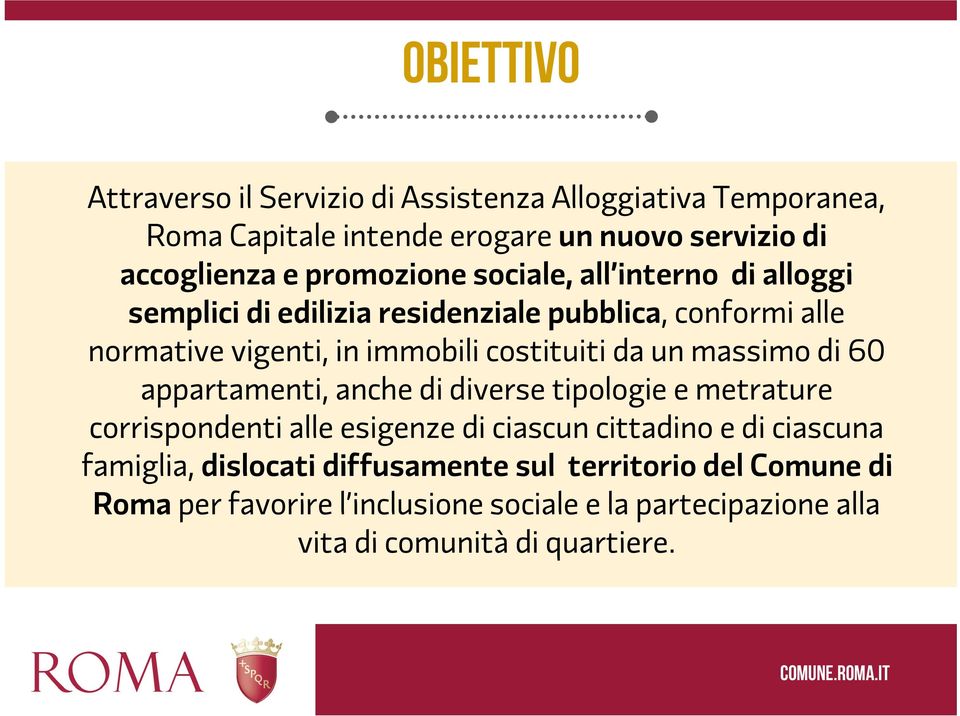 OBIETTIVO

Attraverso il Servizio di Assistenza Alloggiativa Temporanea, Roma Capitale intende erogare un nuovo servizio di accoglienza e promozione sociale, all'interno di alloggi semplici di edilizia residenziale pubblica, conformi alle normative vigenti, in immobili costituiti da un massimo di 60 appartamenti, anche di diverse tipologie e metrature corrispondenti alle esigenze di ciascun cittadino e di ciascuna famiglia, dislocati diffusamente sul territorio del Comune di Roma per favorire l'inclusione sociale e la partecipazione alla vita di comunità di quartiere.

ROMA

SPQR

COMUNE.ROMA.IT